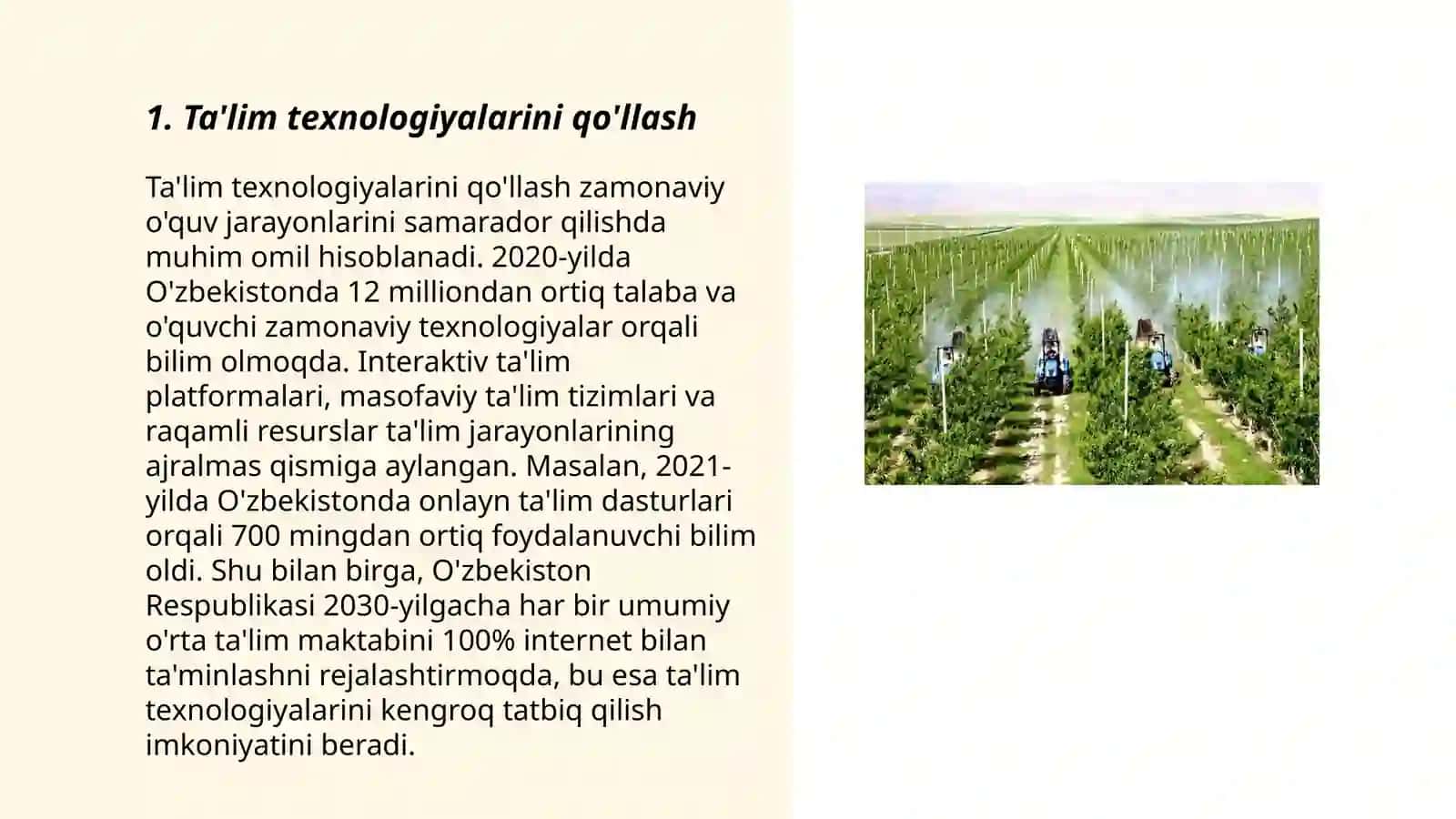 1. Ta'lim texnologiyalarini qo'llash

Ta'lim texnologiyalarini qo'llash zamonaviy o'quv jarayonlarini samarador qilishda muhim omil hisoblanadi. 2020-yilda O'zbekistonda 12 milliondan ortiq talaba va o'quvchi zamonaviy texnologiyalar orqali bilim olmoqda. Interaktiv ta'lim platformalari, masofaviy ta'lim tizimlari va raqamli resurslar ta'lim jarayonlarining ajralmas qismiga aylangan. Masalan, 2021-yilda O'zbekistonda onlayn ta'lim dasturlari orqali 700 mingdan ortiq foydalanuvchi bilim oldi. Shu bilan birga, O'zbekiston Respublikasi 2030-yilgacha har bir umumiy o'rta ta'lim maktabini 100% internet bilan ta'minlashni rejalashtirmoqda, bu esa ta'lim texnologiyalarini kengroq tatbiq qilish imkoniyatini beradi.